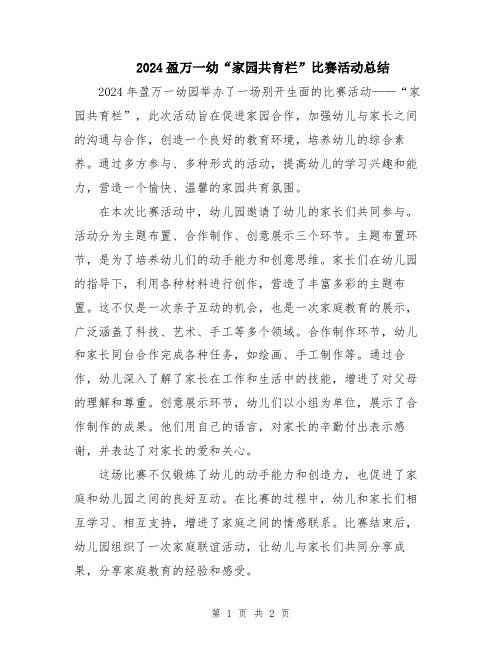 2024盈万一幼“家园共育栏”比赛活动总结

2024年盈万一幼园举办了一场别开生面的比赛活动——“家园共育栏”，此次活动旨在促进家园合作，加强幼儿与家长之间的沟通与合作，创造一个良好的教育环境，培养幼儿的综合素养。通过多方参与、多种形式的活动，提高幼儿的学习兴趣和能力，营造一个愉快、温馨的家园共育氛围。

在本次比赛活动中，幼儿园邀请了幼儿的家长们共同参与。活动分为主题布置、合作制作、创意展示三个环节。主题布置环节，是为了培养幼儿们的动手能力和创意思维。家长们在幼儿园的指导下，利用各种材料进行创作，营造了丰富多彩的主题布置。这不仅是一次亲子互动的机会，也是一次家庭教育的展示，广泛涵盖了科技、艺术、手工等多个领域。合作制作环节，幼儿和家长同台合作完成各种任务，如绘画、手工制作等。通过合作，幼儿深入了解了家长在工作和生活中的技能，增进了对父母的理解和尊重。创意展示环节，幼儿们以小组为单位，展示了合作制作的成果。他们用自己的语言，对家长的辛勤付出表示感谢，并表达了对家长的爱和关心。

这场比赛不仅锻炼了幼儿的动手能力和创造力，也促进了家庭和幼儿园之间的良好互动。在比赛的过程中，幼儿和家长们相互学习、相互支持，增进了家庭之间的情感联系。比赛结束后，幼儿园组织了一次家庭联谊活动，让幼儿与家长们共同分享成果，分享家庭教育的经验和感受。

第 1 页 共 2 页